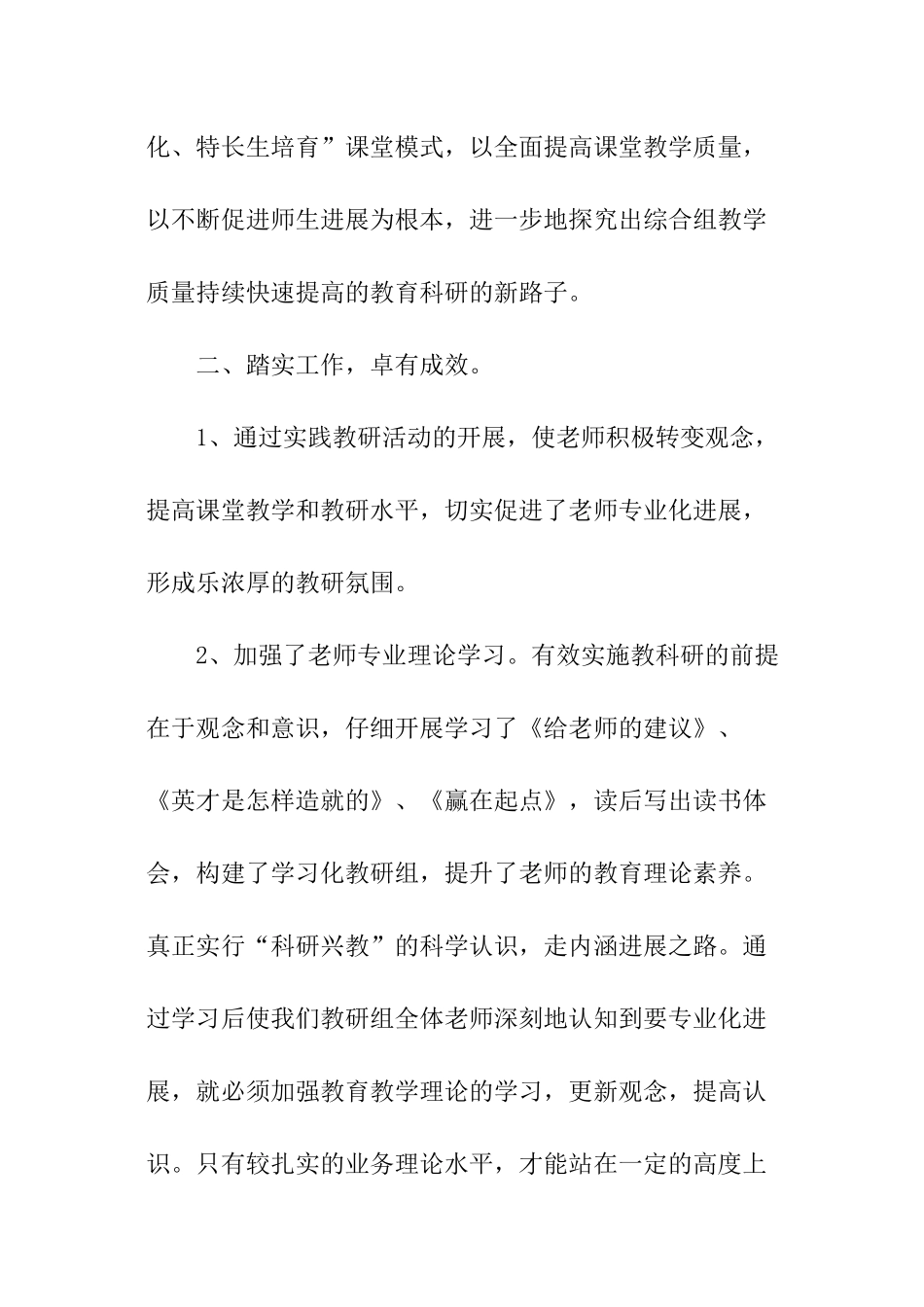 化、特长生培育”课堂模式，以全面提高课堂教学质量，以不断促进师生进展为根本，进一步地探究出综合组教学质量持续快速提高的教育科研的新路子。

二、踏实工作，卓有成效。

1、通过实践教研活动的开展，使老师积极转变观念，提高课堂教学和教研水平，切实促进了老师专业化进展，形成乐浓厚的教研氛围。

2、加强了老师专业理论学习。有效实施教科研的前提在于观念和意识，仔细开展学习了《给老师的建议》、《英才是怎样造就的》、《赢在起点》，读后写出读书体会，构建了学习化教研组，提升了老师的教育理论素养。真正实行“科研兴教”的科学认识，走内涵进展之路。通过学习后使我们教研组全体老师深刻地认知到要专业化进展，就必须加强教育教学理论的学习，更新观念，提高认识。只有较扎实的业务理论水平，才能站在一定的高度上